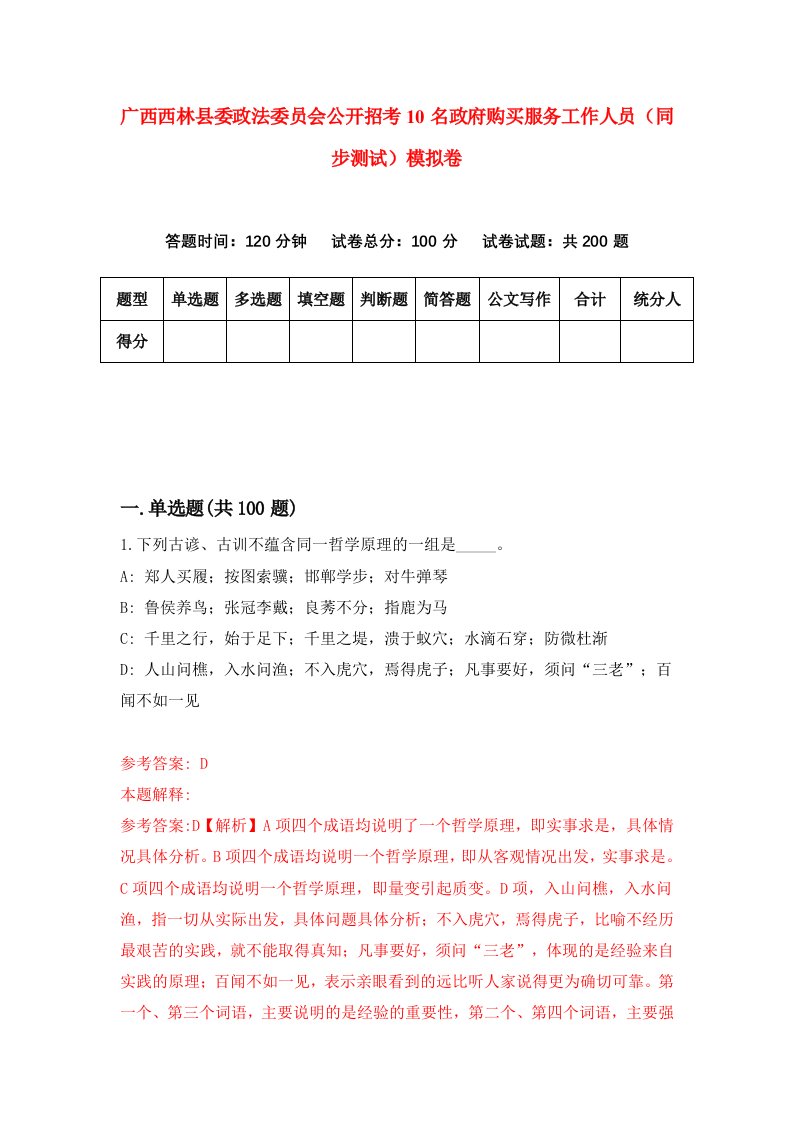 广西西林县委政法委员会公开招考10名政府购买服务工作人员（同步测试）模拟卷

答题时间：120分钟　试卷总分：100分　试卷试题：共200题

| 题型 | 单选题 | 多选题 | 填空题 | 判断题 | 简答题 | 公文写作 | 合计 | 统分人 |
|---|---|---|---|---|---|---|---|---|
| 得分 | | | | | | | | |

一.单选题(共100题)

1.下列古谚、古训不蕴含同一哲学原理的一组是_____。
A: 郑人买履；按图索骥；邯郸学步；对牛弹琴
B: 鲁侯养鸟；张冠李戴；良莠不分；指鹿为马
C: 千里之行，始于足下；千里之堤，溃于蚁穴；水滴石穿；防微杜渐
D: 人山问樵，入水问渔；不入虎穴，焉得虎子；凡事要好，须问“三老”；百闻不如一见

参考答案: D
本题解释:
参考答案:D【解析】A项四个成语均说明了一个哲学原理，即实事求是，具体情况具体分析。B项四个成语均说明一个哲学原理，即从客观情况出发，实事求是。C项四个成语均说明一个哲学原理，即量变引起质变。D项，入山问樵，入水问渔，指一切从实际出发，具体问题具体分析；不入虎穴，焉得虎子，比喻不经历最艰苦的实践，就不能取得真知；凡事要好，须问“三老”，体现的是经验来自实践的原理；百闻不如一见，表示亲眼看到的远比听人家说得更为确切可靠。第一个、第三个词语，主要说明的是经验的重要性，第二个、第四个词语，主要强